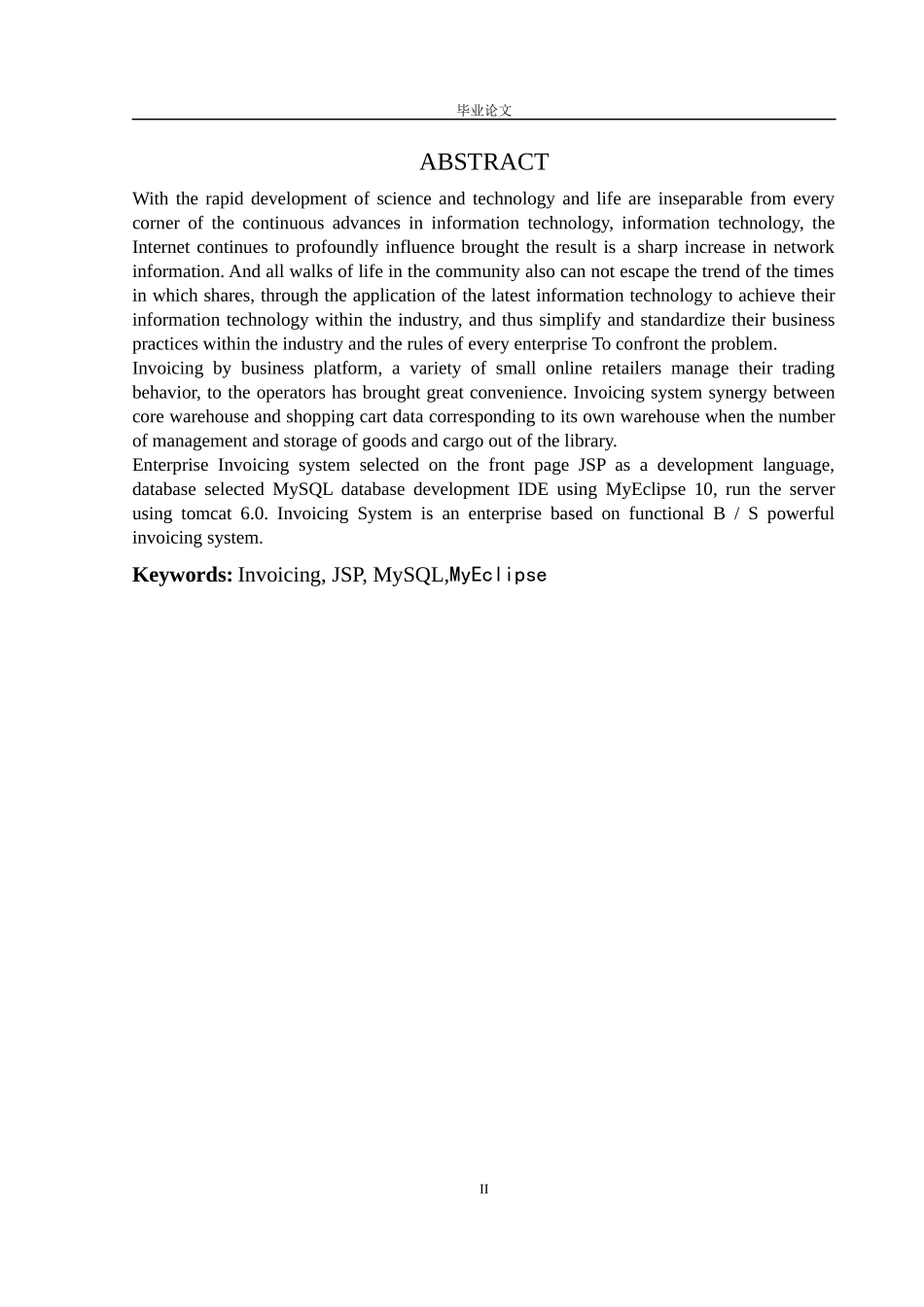 毕业论文

ABSTRACT

With the rapid development of science and technology and life are inseparable from every corner of the continuous advances in information technology, information technology, the Internet continues to profoundly influence brought the result is a sharp increase in network information. And all walks of life in the community also can not escape the trend of the times in which shares, through the application of the latest information technology to achieve their information technology within the industry, and thus simplify and standardize their business practices within the industry and the rules of every enterprise To confront the problem.
Invoicing by business platform, a variety of small online retailers manage their trading behavior, to the operators has brought great convenience. Invoicing system synergy between core warehouse and shopping cart data corresponding to its own warehouse when the number of management and storage of goods and cargo out of the library.
Enterprise Invoicing system selected on the front page JSP as a development language, database selected MySQL database development IDE using MyEclipse 10, run the server using tomcat 6.0. Invoicing System is an enterprise based on functional B / S powerful invoicing system.

Keywords: Invoicing, JSP, MySQL,MyEclipse

II